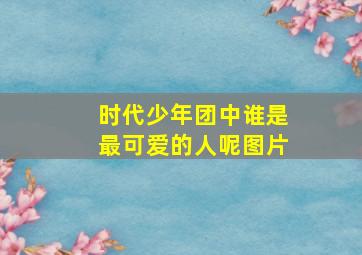 时代少年团中谁是最可爱的人呢图片